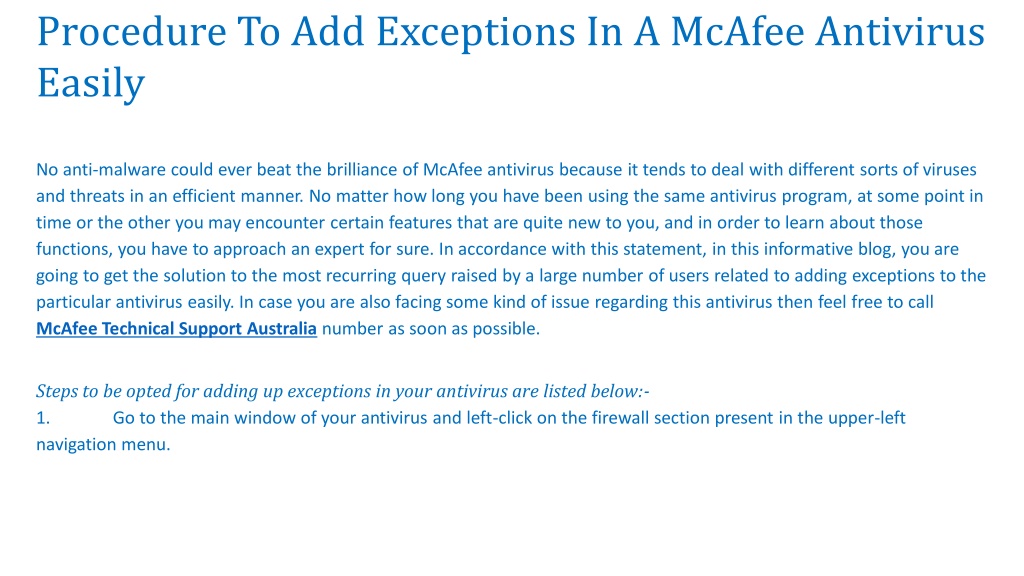 Procedure To Add Exceptions In A McAfee Antivirus Easily

No anti-malware could ever beat the brilliance of McAfee antivirus because it tends to deal with different sorts of viruses and threats in an efficient manner. No matter how long you have been using the same antivirus program, at some point in time or the other you may encounter certain features that are quite new to you, and in order to learn about those functions, you have to approach an expert for sure. In accordance with this statement, in this informative blog, you are going to get the solution to the most recurring query raised by a large number of users related to adding exceptions to the particular antivirus easily. In case you are also facing some kind of issue regarding this antivirus then feel free to call McAfee Technical Support Australia number as soon as possible.

Steps to be opted for adding up exceptions in your antivirus are listed below:-
1. Go to the main window of your antivirus and left-click on the firewall section present in the upper-left navigation menu.